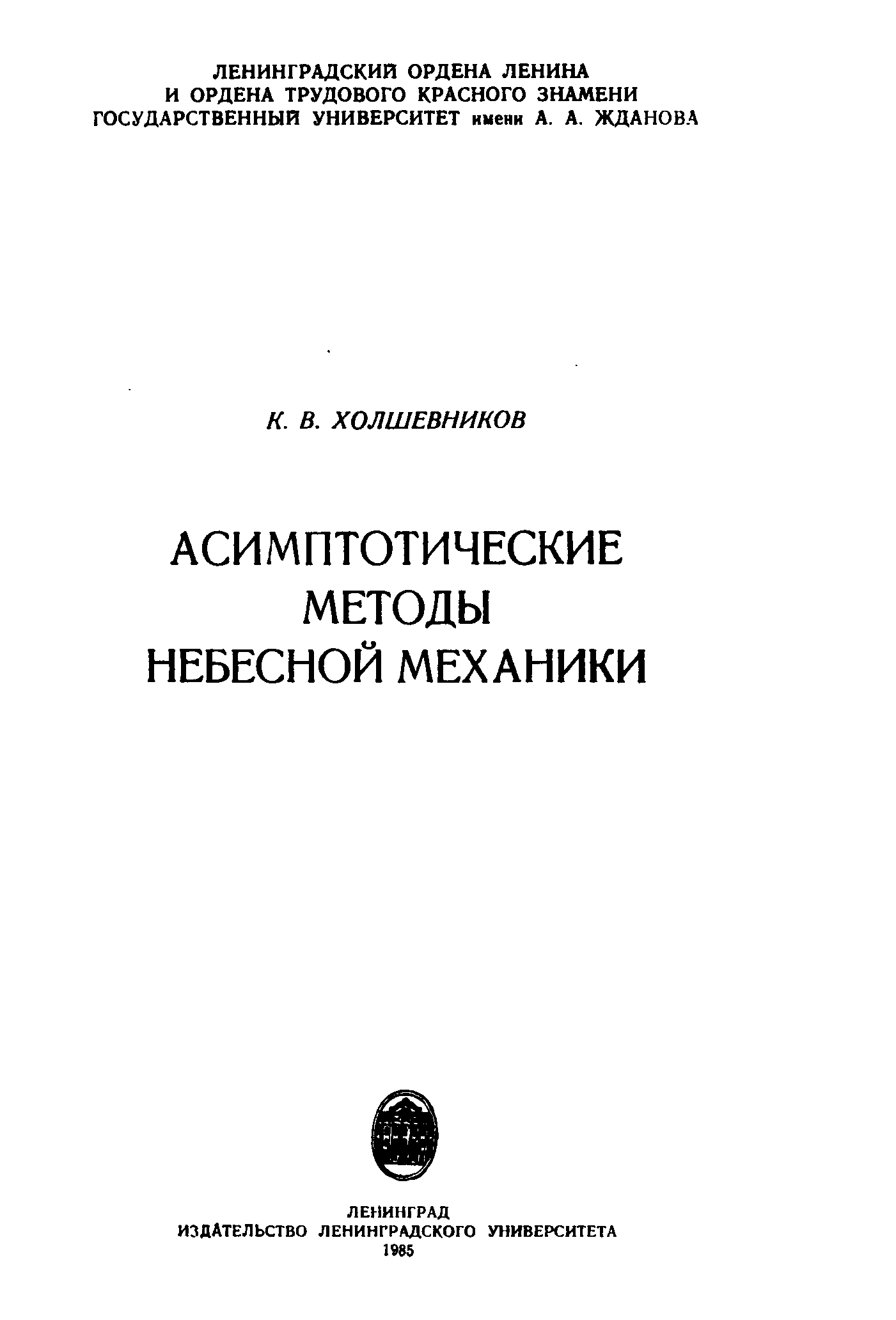 ЛЕНИНГРАДСКИЙ ОРДЕНА ЛЕНИНА
И ОРДЕНА ТРУДОВОГО КРАСНОГО ЗНАМЕНИ
ГОСУДАРСТВЕННЫЙ УНИВЕРСИТЕТ имени А. А. ЖДАНОВА

К. В. ХОЛШЕВНИКОВ

АСИМПТОТИЧЕСКИЕ
МЕТОДЫ
НЕБЕСНОЙ МЕХАНИКИ

ЛЕНИНГРАД
ИЗДАТЕЛЬСТВО ЛЕНИНГРАДСКОГО УНИВЕРСИТЕТА
1985